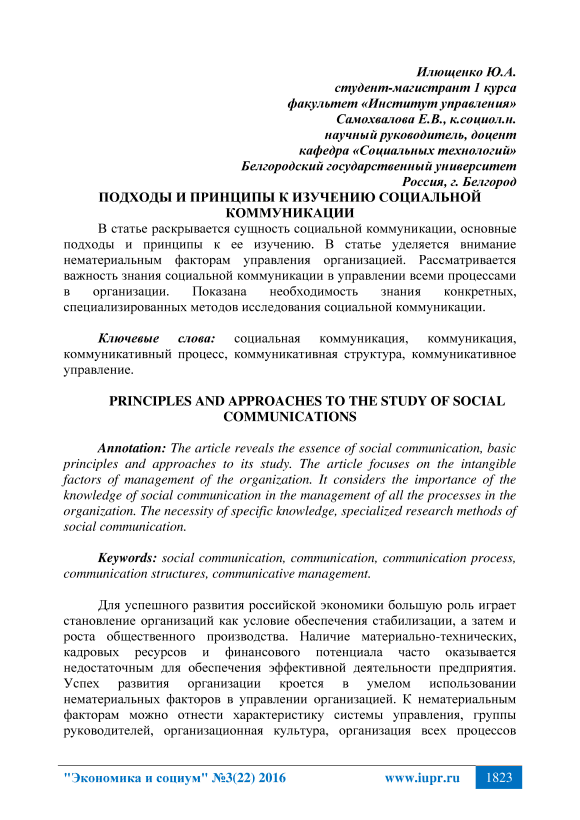 Илющенко Ю.А.
студент-магистрант 1 курса
факультет «Институт управления»
Самохвалова Е.В., к.социол.н.
научный руководитель, доцент
кафедра «Социальных технологий»
Белгородский государственный университет
Россия, г. Белгород

ПОДХОДЫ И ПРИНЦИПЫ К ИЗУЧЕНИЮ СОЦИАЛЬНОЙ КОММУНИКАЦИИ

В статье раскрывается сущность социальной коммуникации, основные подходы и принципы к ее изучению. В статье уделяется внимание нематериальным факторам управления организацией. Рассматривается важность знания социальной коммуникации в управлении всеми процессами в организации. Показана необходимость знания конкретных, специализированных методов исследования социальной коммуникации.

Ключевые слова: социальная коммуникация, коммуникация, коммуникативный процесс, коммуникативная структура, коммуникативное управление.

PRINCIPLES AND APPROACHES TO THE STUDY OF SOCIAL COMMUNICATIONS

Annotation: The article reveals the essence of social communication, basic principles and approaches to its study. The article focuses on the intangible factors of management of the organization. It considers the importance of the knowledge of social communication in the management of all the processes in the organization. The necessity of specific knowledge, specialized research methods of social communication.

Keywords: social communication, communication, communication process, communication structures, communicative management.

Для успешного развития российской экономики большую роль играет становление организаций как условие обеспечения стабилизации, а затем и роста общественного производства. Наличие материально-технических, кадровых ресурсов и финансового потенциала часто оказывается недостаточным для обеспечения эффективной деятельности предприятия. Успех развития организации кроется в умелом использовании нематериальных факторов в управлении организацией. К нематериальным факторам можно отнести характеристику системы управления, группы руководителей, организационная культура, организация всех процессов

"Экономика и социум" №3(22) 2016 www.iupr.ru 1823